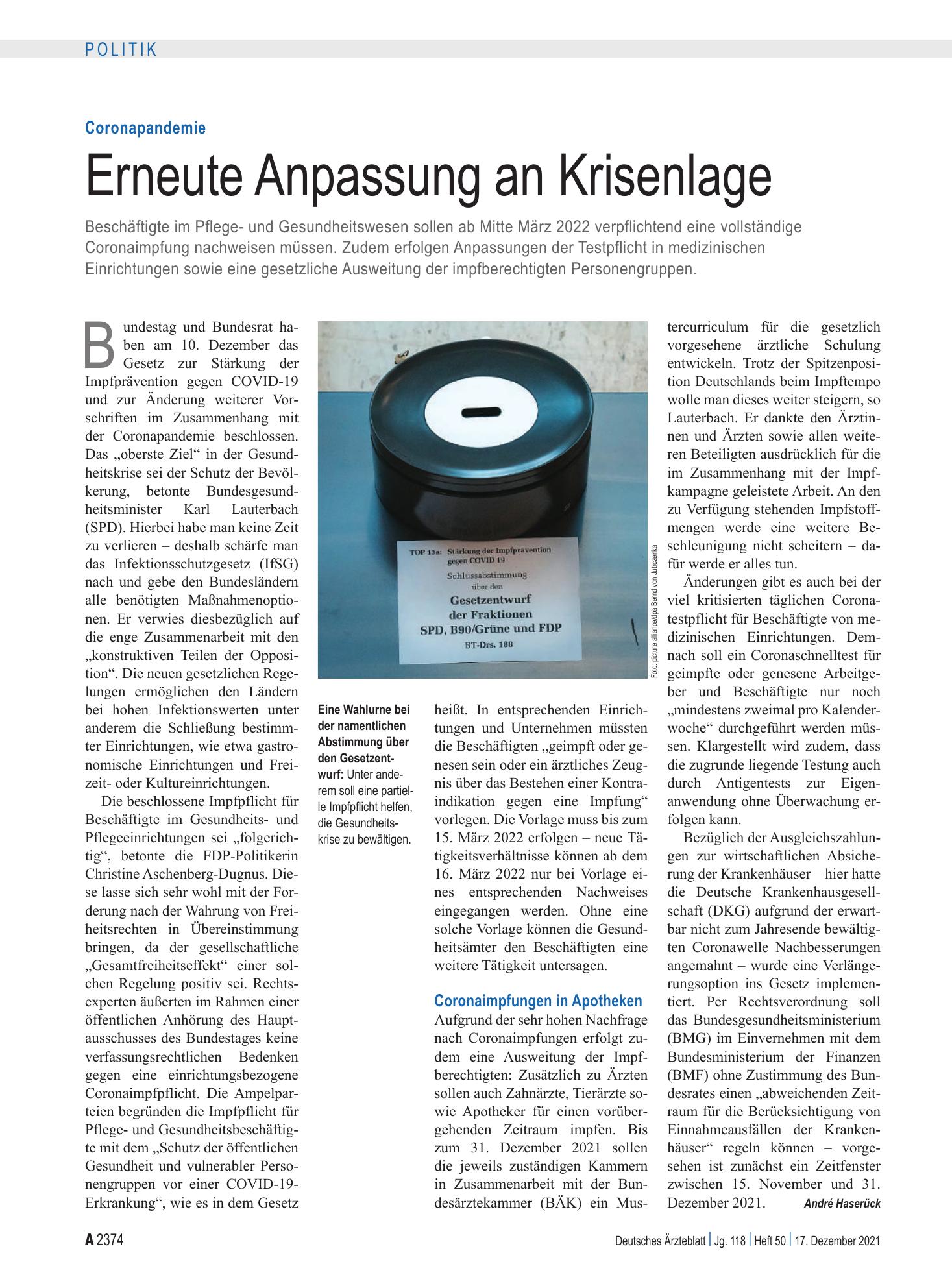 POLITIK

Coronapandemie

Erneute Anpassung an Krisenlage

Beschäftigte im Pflege- und Gesundheitswesen sollen ab Mitte März 2022 verpflichtend eine vollständige Coronaimpfung nachweisen müssen. Zudem erfolgen Anpassungen der Testpflicht in medizinischen Einrichtungen sowie eine gesetzliche Ausweitung der impfberechtigten Personengruppen.

Bundestag und Bundesrat haben am 10. Dezember das Gesetz zur Stärkung der Impfprävention gegen COVID-19 und zur Änderung weiterer Vorschriften im Zusammenhang mit der Coronapandemie beschlossen. Das „oberste Ziel“ in der Gesundheitskrise sei der Schutz der Bevölkerung, betonte Bundesgesundheitsminister Karl Lauterbach (SPD). Hierbei habe man keine Zeit zu verlieren – deshalb schärfe man das Infektionsschutzgesetz (IfSG) nach und gebe den Bundesländern alle benötigten Maßnahmenoptionen. Er verwies diesbezüglich auf die enge Zusammenarbeit mit den „konstruktiven Teilen der Opposition“. Die neuen gesetzlichen Regelungen ermöglichen den Ländern bei hohen Infektionswerten unter anderem die Schließung bestimmter Einrichtungen, wie etwa gastronomische Einrichtungen und Freizeit- oder Kultureinrichtungen.

Die beschlossene Impfpflicht für Beschäftigte im Gesundheits- und Pflegeeinrichtungen sei „folgerichtig“, betonte die FDP-Politikerin Christine Aschenberg-Dugnus. Diese lasse sich sehr wohl mit der Forderung nach der Wahrung von Freiheitsrechten in Übereinstimmung bringen, da der gesellschaftliche „Gesamtfreiheitseffekt“ einer solchen Regelung positiv sei. Rechtsexperten äußerten im Rahmen einer öffentlichen Anhörung des Hauptausschusses des Bundestages keine verfassungsrechtlichen Bedenken gegen eine einrichtungsbezogene Coronaimpfpflicht. Die Ampelparteien begründen die Impfpflicht für Pflege- und Gesundheitsbeschäftigte mit dem „Schutz der öffentlichen Gesundheit und vulnerabler Personengruppen vor einer COVID-19-Erkrankung“, wie es in dem Gesetz

TOP 13a: Stärkung der Impfprävention gegen COVID 19
Schlussabstimmung
über den
Gesetzentwurf
der Fraktionen
SPD, B90/Grüne und FDP
BT-Drs. 188

Foto: picture alliance/dpa Bernd von Jutrczenka

Eine Wahlurne bei der namentlichen Abstimmung über den Gesetzentwurf: Unter anderem soll eine partielle Impfpflicht helfen, die Gesundheitskrise zu bewältigen.

heißt. In entsprechenden Einrichtungen und Unternehmen müssten die Beschäftigten „geimpft oder genesen sein oder ein ärztliches Zeugnis über das Bestehen einer Kontraindikation gegen eine Impfung“ vorlegen. Die Vorlage muss bis zum 15. März 2022 erfolgen – neue Tätigkeitsverhältnisse können ab dem 16. März 2022 nur bei Vorlage eines entsprechenden Nachweises eingegangen werden. Ohne eine solche Vorlage können die Gesundheitsämter den Beschäftigten eine weitere Tätigkeit untersagen.

Coronaimpfungen in Apotheken
Aufgrund der sehr hohen Nachfrage nach Coronaimpfungen erfolgt zudem eine Ausweitung der Impfberechtigten: Zusätzlich zu Ärzten sollen auch Zahnärzte, Tierärzte sowie Apotheker für einen vorübergehenden Zeitraum impfen. Bis zum 31. Dezember 2021 sollen die jeweils zuständigen Kammern in Zusammenarbeit mit der Bundesärztekammer (BÄK) ein Mustercurriculum für die gesetzlich vorgesehene ärztliche Schulung entwickeln. Trotz der Spitzenposition Deutschlands beim Impftempo wolle man dieses weiter steigern, so Lauterbach. Er dankte den Ärztinnen und Ärzten sowie allen weiteren Beteiligten ausdrücklich für die im Zusammenhang mit der Impfkampagne geleistete Arbeit. An den zu Verfügung stehenden Impfstoffmengen werde eine weitere Beschleunigung nicht scheitern – dafür werde er alles tun.

Änderungen gibt es auch bei der viel kritisierten täglichen Coronatestpflicht für Beschäftigte von medizinischen Einrichtungen. Demnach soll ein Coronaschnelltest für geimpfte oder genesene Arbeitgeber und Beschäftigte nur noch „mindestens zweimal pro Kalenderwoche“ durchgeführt werden müssen. Klargestellt wird zudem, dass die zugrunde liegende Testung auch durch Antigentests zur Eigenanwendung ohne Überwachung erfolgen kann.

Bezüglich der Ausgleichszahlungen zur wirtschaftlichen Absicherung der Krankenhäuser – hier hatte die Deutsche Krankenhausgesellschaft (DKG) aufgrund der erwartbar nicht zum Jahresende bewältigten Coronawelle Nachbesserungen angemahnt – wurde eine Verlängerungsoption ins Gesetz implementiert. Per Rechtsverordnung soll das Bundesgesundheitsministerium (BMG) im Einvernehmen mit dem Bundesministerium der Finanzen (BMF) ohne Zustimmung des Bundesrates einen „abweichenden Zeitraum für die Berücksichtigung von Einnahmeausfällen der Krankenhäuser“ regeln können – vorgesehen ist zunächst ein Zeitfenster zwischen 15. November und 31. Dezember 2021. André Haserück

A 2374 Deutsches Ärzteblatt | Jg. 118 | Heft 50 | 17. Dezember 2021